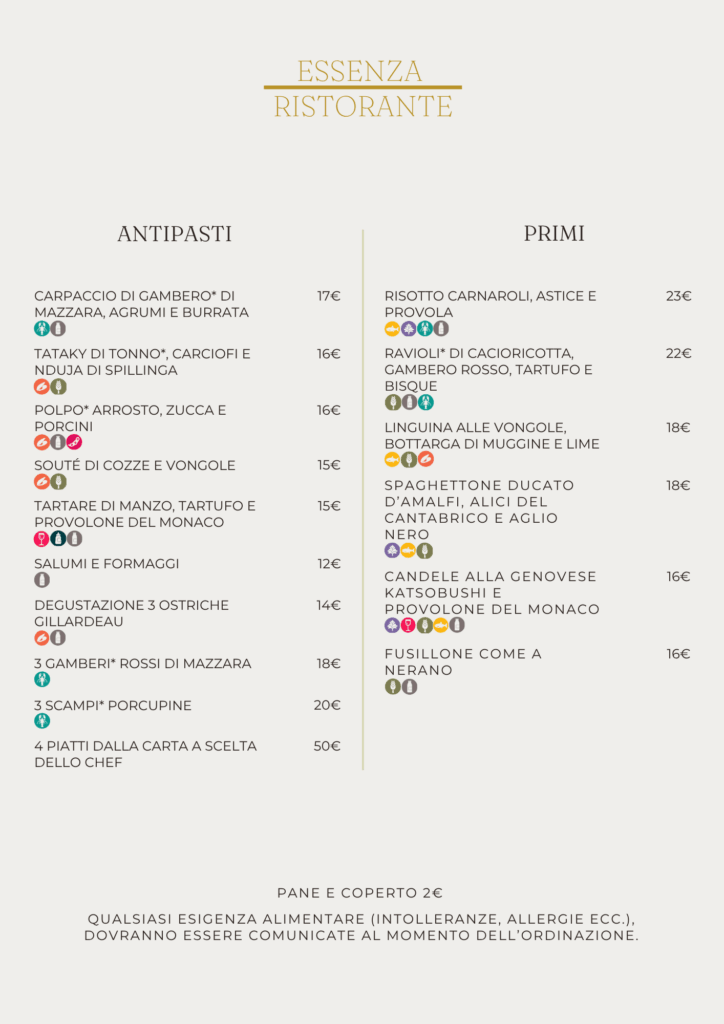 ESSENZA
RISTORANTE

ANTIPASTI

CARPACCIO DI GAMBERO* DI MAZZARA, AGRUMI E BURRATA 17€

TATAKY DI TONNO*, CARCIOFI E NDUJA DI SPILLINGA 16€

POLPO* ARROSTO, ZUCCA E PORCINI 16€

SOUTÉ DI COZZE E VONGOLE 15€

TARTARE DI MANZO, TARTUFO E PROVOLONE DEL MONACO 15€

SALUMI E FORMAGGI 12€

DEGUSTAZIONE 3 OSTRICHE GILLARDEAU 14€

3 GAMBERI* ROSSI DI MAZZARA 18€

3 SCAMPI* PORCUPINE 20€

4 PIATTI DALLA CARTA A SCELTA DELLO CHEF 50€

PRIMI

RISOTTO CARNAROLI, ASTICE E PROVOLA 23€

RAVIOLI* DI CACIORICOTTA, GAMBERO ROSSO, TARTUFO E BISQUE 22€

LINGUINA ALLE VONGOLE, BOTTARGA DI MUGGINE E LIME 18€

SPAGHETTONE DUCATO D'AMALFI, ALICI DEL CANTABRICO E AGLIO NERO 18€

CANDELE ALLA GENOVESE KATSOBUSHI E PROVOLONE DEL MONACO 16€

FUSILLONE COME A NERANO 16€

PANE E COPERTO 2€

QUALSIASI ESIGENZA ALIMENTARE (INTOLLERANZE, ALLERGIE ECC.), DOVRANNO ESSERE COMUNICATE AL MOMENTO DELL'ORDINAZIONE.